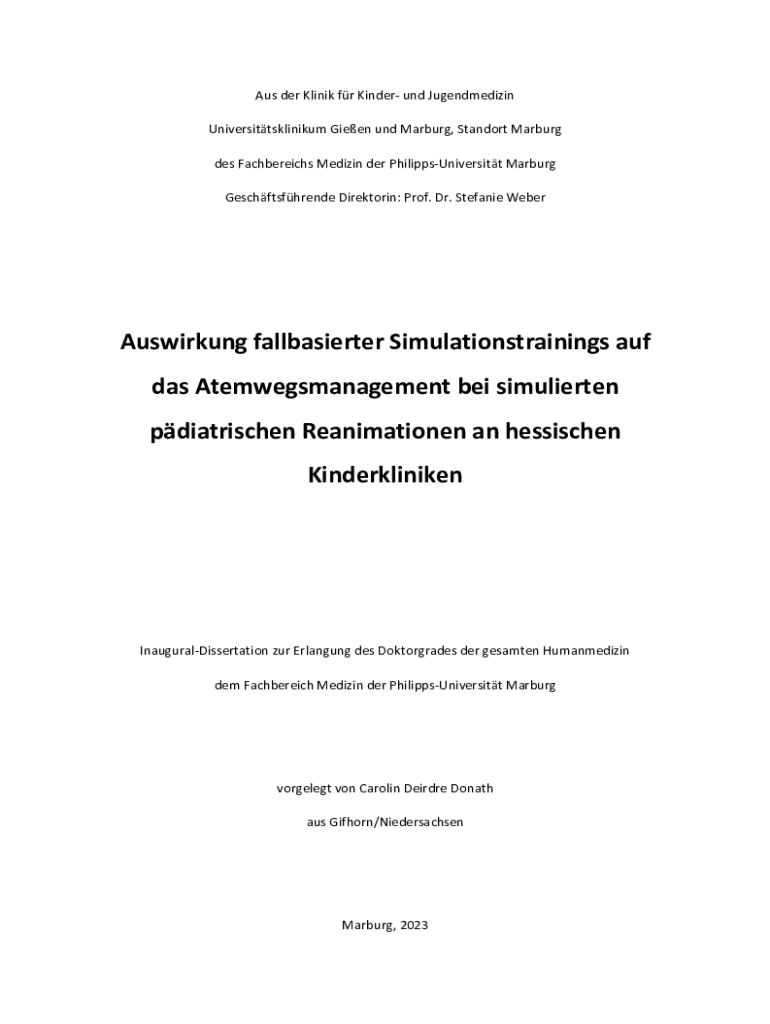 Aus der Klinik für Kinder- und Jugendmedizin

Universitätsklinikum Gießen und Marburg, Standort Marburg

des Fachbereichs Medizin der Philipps-Universität Marburg

Geschäftsführende Direktorin: Prof. Dr. Stefanie Weber

Auswirkung fallbasierter Simulationstrainings auf das Atemwegsmanagement bei simulierten pädiatrischen Reanimationen an hessischen Kinderkliniken

Inaugural-Dissertation zur Erlangung des Doktorgrades der gesamten Humanmedizin

dem Fachbereich Medizin der Philipps-Universität Marburg

vorgelegt von Carolin Deirdre Donath

aus Gifhorn/Niedersachsen

Marburg, 2023